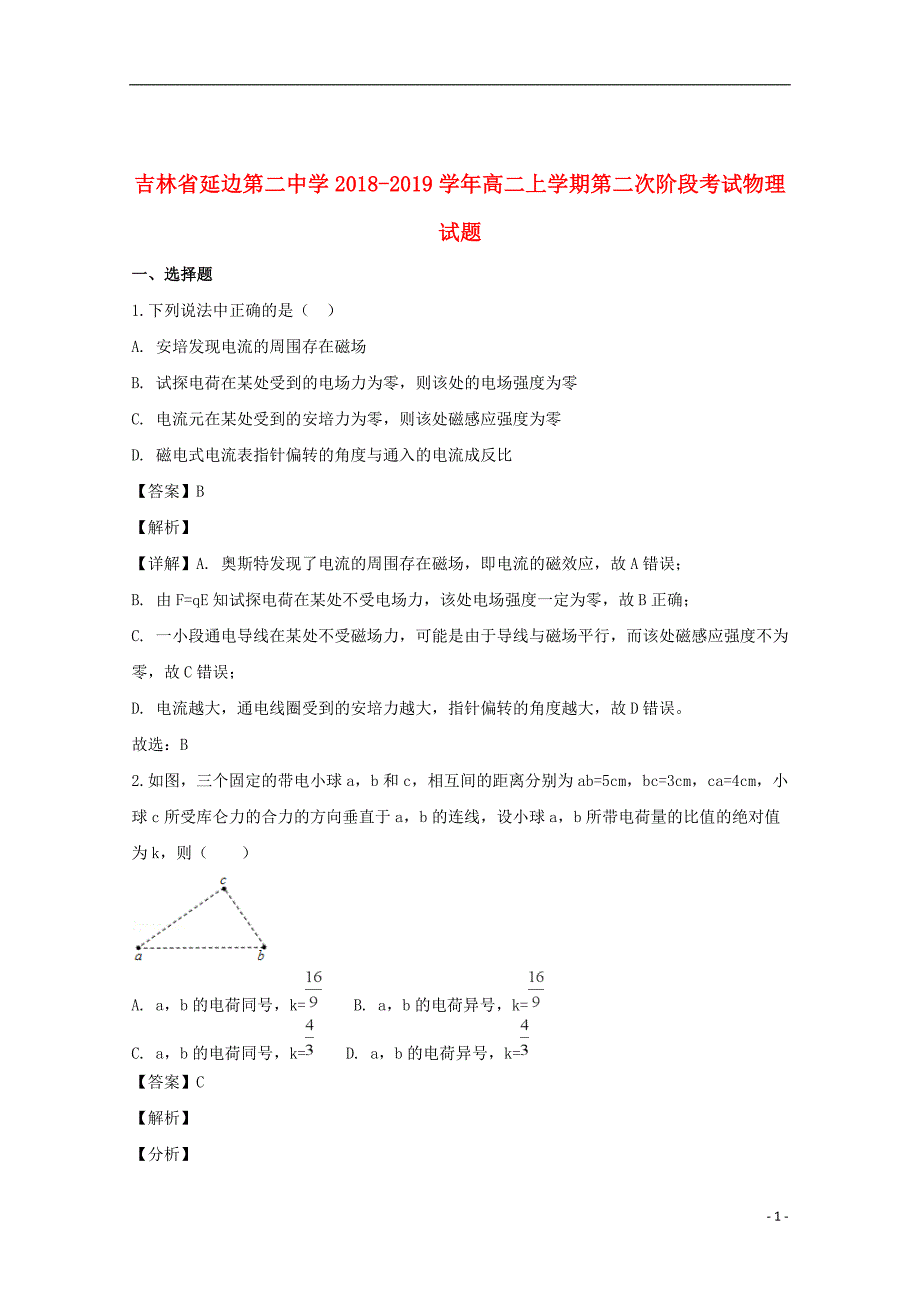 吉林省延边第二中学 2018-2019 学年高二上学期第二次阶段考试物理试题

一、选择题

1.下列说法中正确的是（　）

A. 安培发现电流的周围存在磁场

B. 试探电荷在某处受到的电场力为零，则该处的电场强度为零

C. 电流元在某处受到的安培力为零，则该处磁感应强度为零

D. 磁电式电流表指针偏转的角度与通入的电流成反比

【答案】B

【解析】

【详解】A. 奥斯特发现了电流的周围存在磁场，即电流的磁效应，故 A 错误；

B. 由 F=qE 知试探电荷在某处不受电场力，该处电场强度一定为零，故 B 正确；

C. 一小段通电导线在某处不受磁场力，可能是由于导线与磁场平行，而该处磁感应强度不为零，故 C 错误；

D. 电流越大，通电线圈受到的安培力越大，指针偏转的角度越大，故 D 错误。

故选：B

2.如图，三个固定的带电小球 a，b 和 c，相互间的距离分别为 ab=5cm，bc=3cm，ca=4cm，小球 c 所受库仑力的合力的方向垂直于 a，b 的连线，设小球 a，b 所带电荷量的比值的绝对值为 k，则（　　）

c
a　b

A. a，b 的电荷同号，k=$\frac{16}{9}$　　B. a，b 的电荷异号，k=$\frac{16}{9}$

C. a，b 的电荷同号，k=$\frac{4}{3}$　　D. a，b 的电荷异号，k=$\frac{4}{3}$

【答案】C

【解析】

【分析】

- 1 -